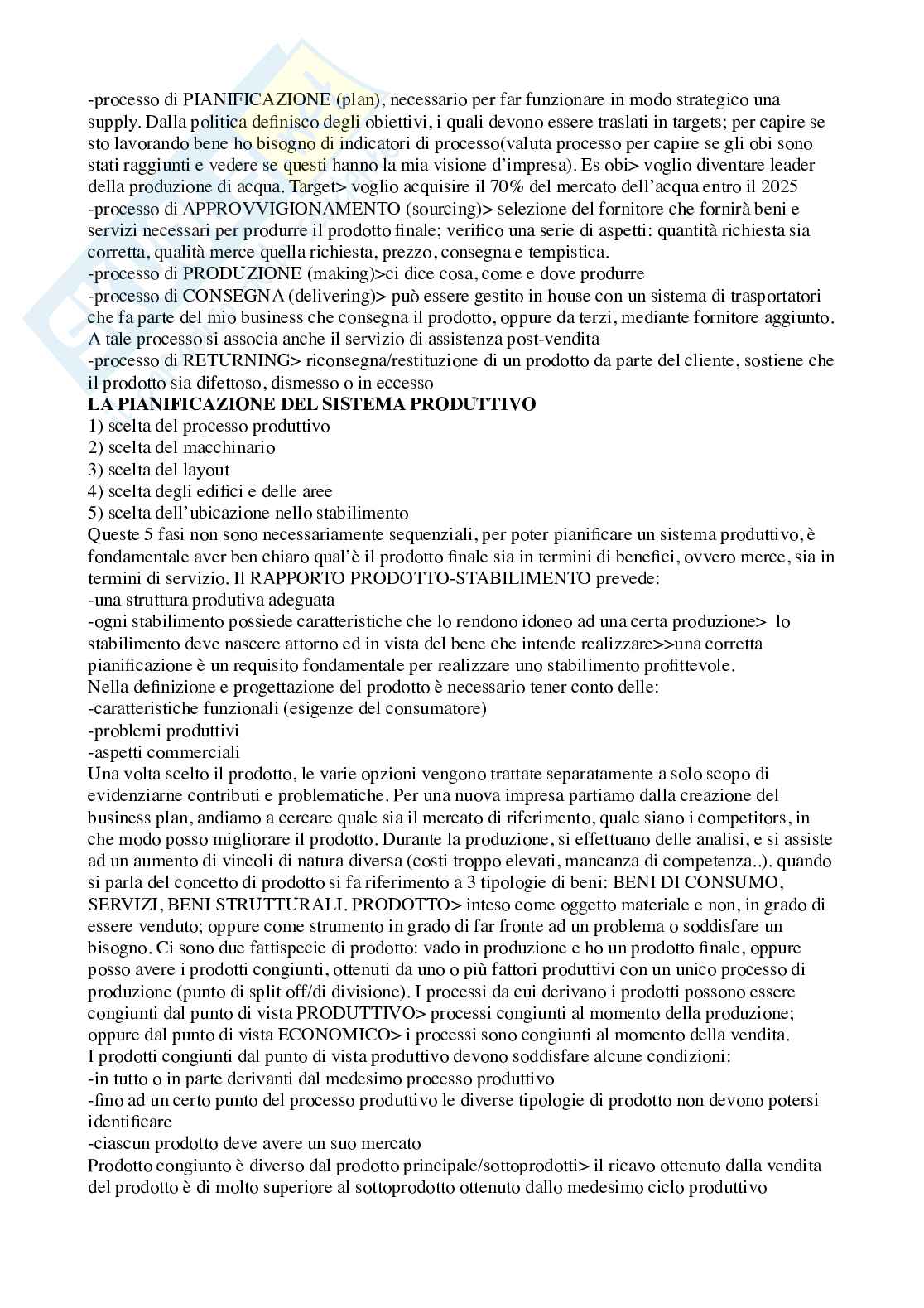 -processo di PIANIFICAZIONE (plan), necessario per far funzionare in modo strategico una supply. Dalla politica definisco degli obiettivi, i quali devono essere traslati in targets; per capire se sto lavorando bene ho bisogno di indicatori di processo(valuta processo per capire se gli obi sono stati raggiunti e vedere se questi hanno la mia visione d'impresa). Es obi> voglio diventare leader della produzione di acqua. Target> voglio acquisire il 70% del mercato dell'acqua entro il 2025
-processo di APPROVVIGIONAMENTO (sourcing)> selezione del fornitore che fornirà beni e servizi necessari per produrre il prodotto finale; verifico una serie di aspetti: quantità richiesta sia corretta, qualità merce quella richiesta, prezzo, consegna e tempistica.
-processo di PRODUZIONE (making)>ci dice cosa, come e dove produrre
-processo di CONSEGNA (delivering)> può essere gestito in house con un sistema di trasportatori che fa parte del mio business che consegna il prodotto, oppure da terzi, mediante fornitore aggiunto. A tale processo si associa anche il servizio di assistenza post-vendita
-processo di RETURNING> riconsegna/restituzione di un prodotto da parte del cliente, sostiene che il prodotto sia difettoso, dismesso o in eccesso
LA PIANIFICAZIONE DEL SISTEMA PRODUTTIVO
1) scelta del processo produttivo
2) scelta del macchinario
3) scelta del layout
4) scelta degli edifici e delle aree
5) scelta dell'ubicazione nello stabilimento
Queste 5 fasi non sono necessariamente sequenziali, per poter pianificare un sistema produttivo, è fondamentale aver ben chiaro qual'è il prodotto finale sia in termini di benefici, ovvero merce, sia in termini di servizio. Il RAPPORTO PRODOTTO-STABILIMENTO prevede:
-una struttura produtiva adeguata
-ogni stabilimento possiede caratteristiche che lo rendono idoneo ad una certa produzione> lo stabilimento deve nascere attorno ed in vista del bene che intende realizzare>>una corretta pianificazione è un requisito fondamentale per realizzare uno stabilimento profittevole.
Nella definizione e progettazione del prodotto è necessario tener conto delle:
-caratteristiche funzionali (esigenze del consumatore)
-problemi produttivi
-aspetti commerciali
Una volta scelto il prodotto, le varie opzioni vengono trattate separatamente a solo scopo di evidenziarne contributi e problematiche. Per una nuova impresa partiamo dalla creazione del business plan, andiamo a cercare quale sia il mercato di riferimento, quale siano i competitors, in che modo posso migliorare il prodotto. Durante la produzione, si effettuano delle analisi, e si assiste ad un aumento di vincoli di natura diversa (costi troppo elevati, mancanza di competenza..). quando si parla del concetto di prodotto si fa riferimento a 3 tipologie di beni: BENI DI CONSUMO, SERVIZI, BENI STRUTTURALI. PRODOTTO> inteso come oggetto materiale e non, in grado di essere venduto; oppure come strumento in grado di far fronte ad un problema o soddisfare un bisogno. Ci sono due fattispecie di prodotto: vado in produzione e ho un prodotto finale, oppure posso avere i prodotti congiunti, ottenuti da uno o più fattori produttivi con un unico processo di produzione (punto di split off/di divisione). I processi da cui derivano i prodotti possono essere congiunti dal punto di vista PRODUTTIVO> processi congiunti al momento della produzione; oppure dal punto di vista ECONOMICO> i processi sono congiunti al momento della vendita.
I prodotti congiunti dal punto di vista produttivo devono soddisfare alcune condizioni:
-in tutto o in parte derivanti dal medesimo processo produttivo
-fino ad un certo punto del processo produttivo le diverse tipologie di prodotto non devono potersi identificare
-ciascun prodotto deve avere un suo mercato
Prodotto congiunto è diverso dal prodotto principale/sottoprodotti> il ricavo ottenuto dalla vendita del prodotto è di molto superiore al sottoprodotto ottenuto dallo medesimo ciclo produttivo